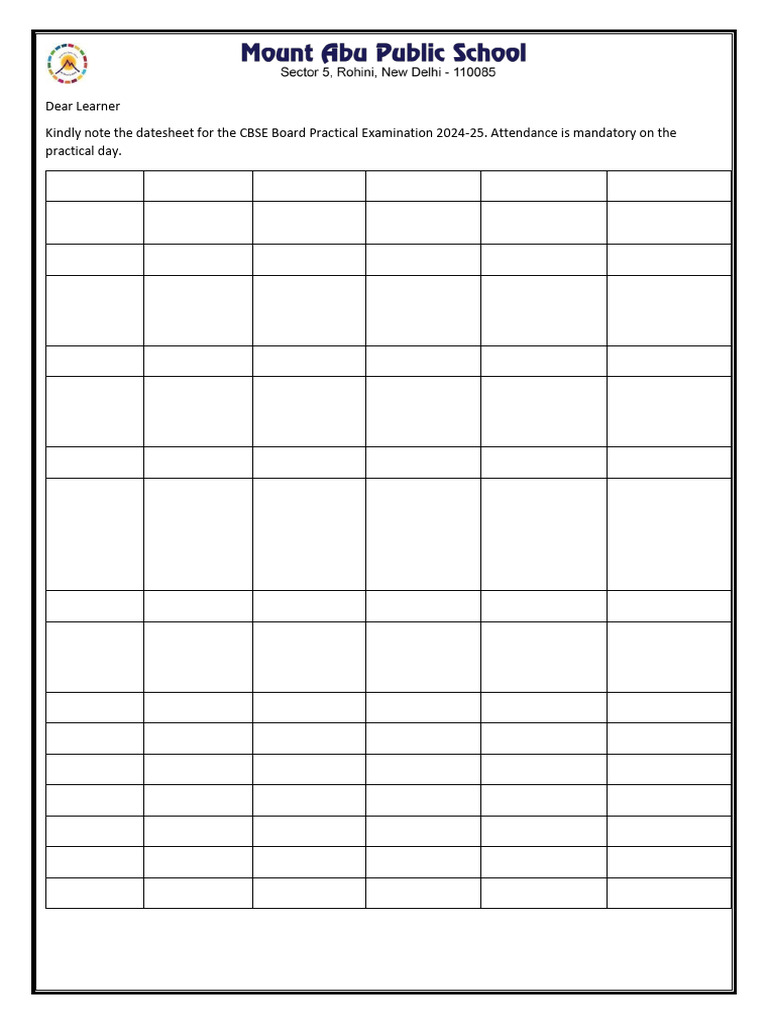 Mount Abu Public School
Sector 5, Rohini, New Delhi - 110085

Dear Learner

Kindly note the datesheet for the CBSE Board Practical Examination 2024-25. Attendance is mandatory on the practical day.